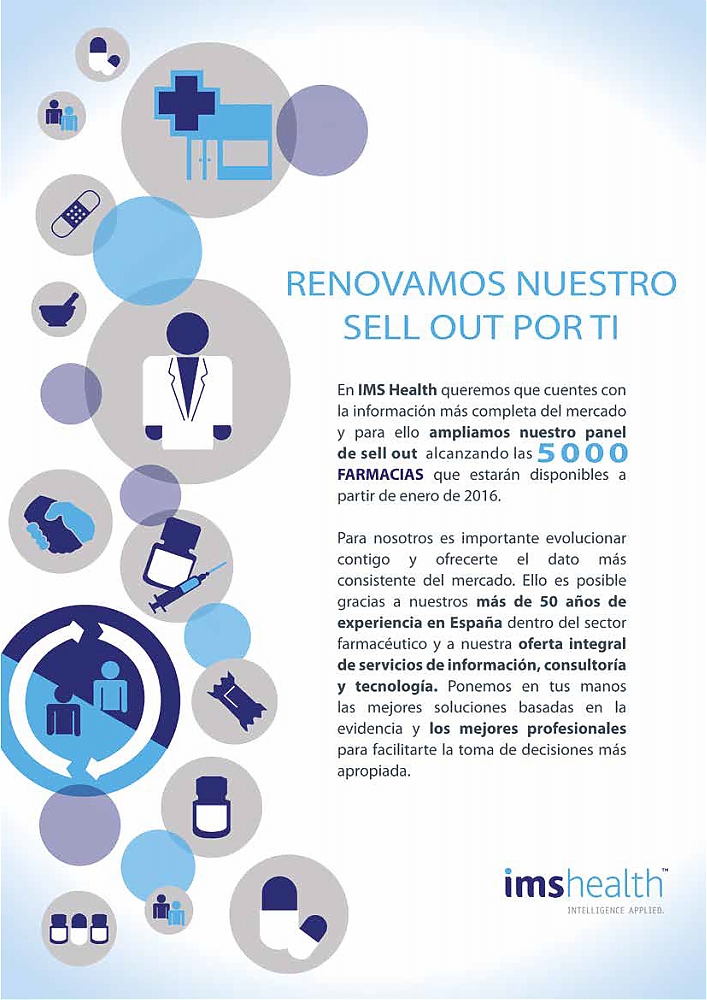 RENOVAMOS NUESTRO SELL OUT POR TI

En IMS Health queremos que cuentes con la información más completa del mercado y para ello ampliamos nuestro panel de sell out alcanzando las 5000 FARMACIAS que estarán disponibles a partir de enero de 2016.

Para nosotros es importante evolucionar contigo y ofrecerte el dato más consistente del mercado. Ello es posible gracias a nuestros más de 50 años de experiencia en España dentro del sector farmacéutico y a nuestra oferta integral de servicios de información, consultoría y tecnología. Ponemos en tus manos las mejores soluciones basadas en la evidencia y los mejores profesionales para facilitarte la toma de decisiones más apropiada.

imshealth™
INTELLIGENCE APPLIED.